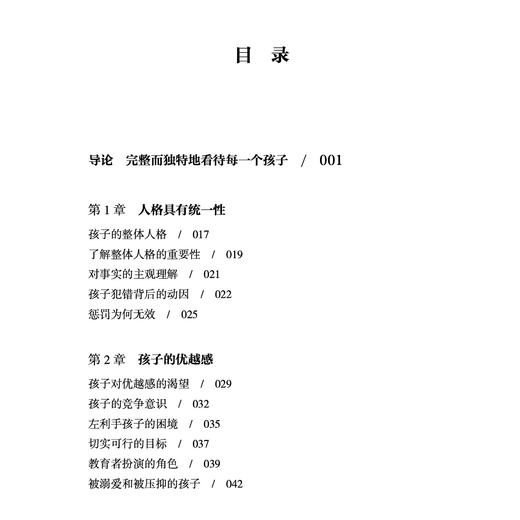 目　录

导论　完整而独特地看待每一个孩子　/　001

第 1 章　人格具有统一性

孩子的整体人格　/　017
了解整体人格的重要性　/　019
对事实的主观理解　/　021
孩子犯错背后的动因　/　022
惩罚为何无效　/　025

第 2 章　孩子的优越感

孩子对优越感的渴望　/　029
孩子的竞争意识　/　032
左利手孩子的困境　/　035
切实可行的目标　/　037
教育者扮演的角色　/　039
被溺爱和被压抑的孩子　/　042